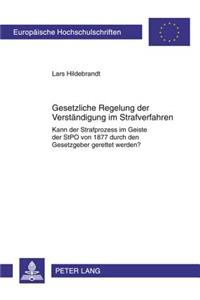 Europäische Hochschulschriften

Lars Hildebrandt

Gesetzliche Regelung der Verständigung im Strafverfahren

Kann der Strafprozess im Geiste der StPO von 1877 durch den Gesetzgeber gerettet werden?

PETER LANG